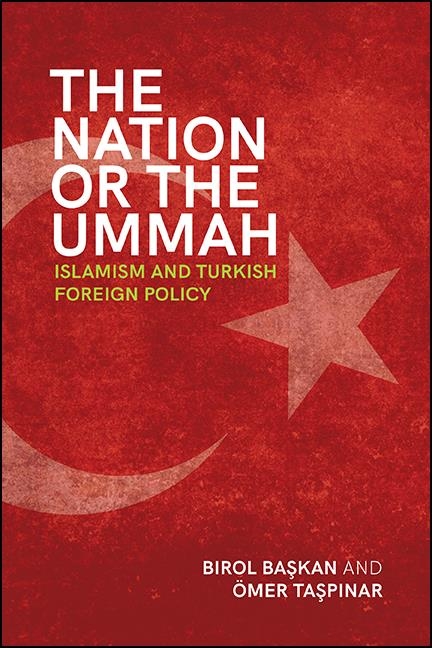 THE NATION OR THE UMMAH

ISLAMISM AND TURKISH FOREIGN POLICY

BIROL BAŞKAN AND ÖMER TAŞPINAR